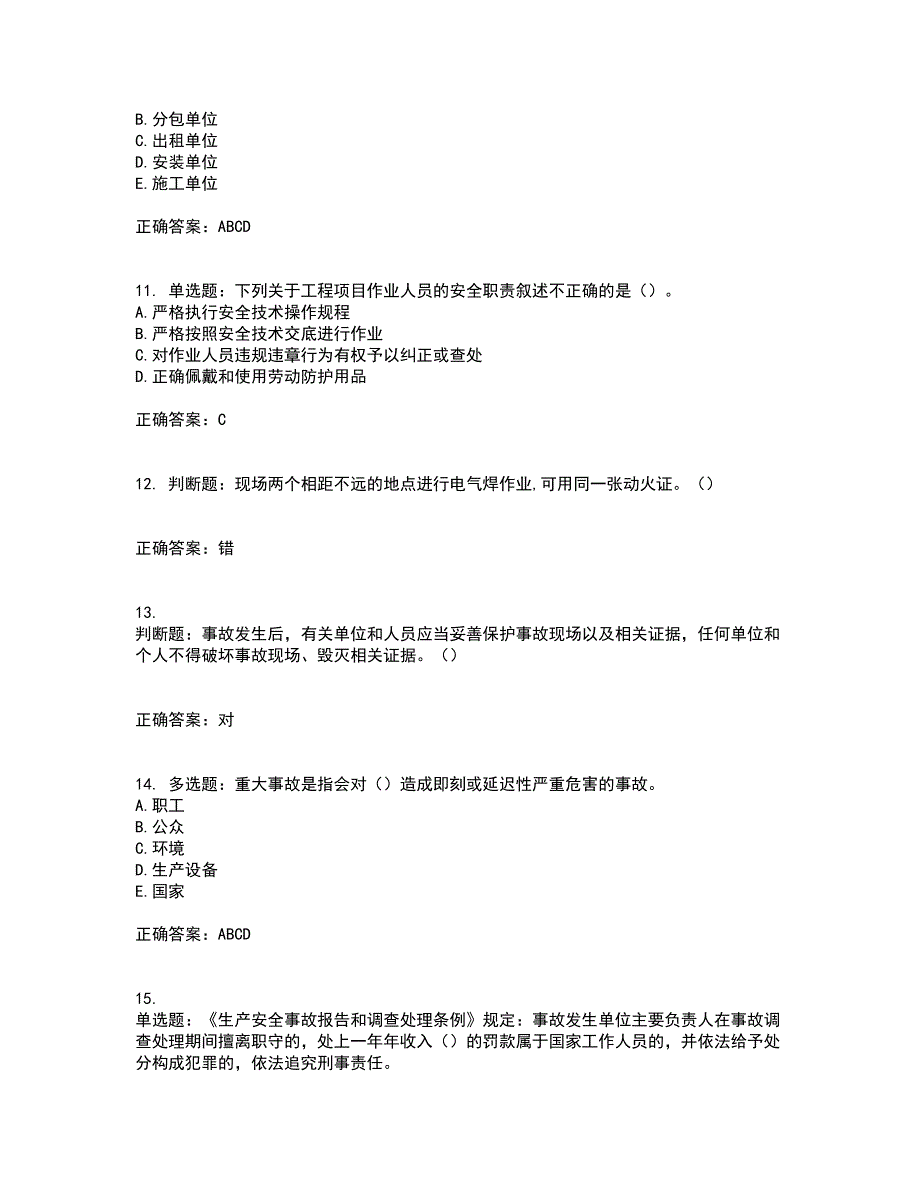 B. 分包单位
C. 出租单位
D. 安装单位
E. 施工单位

正确答案：ABCD

11. 单选题：下列关于工程项目作业人员的安全职责叙述不正确的是（）。
A. 严格执行安全技术操作规程
B. 严格按照安全技术交底进行作业
C. 对作业人员违规违章行为有权予以纠正或查处
D. 正确佩戴和使用劳动防护用品

正确答案：C

12. 判断题：现场两个相距不远的地点进行电气焊作业，可用同一张动火证。（）

正确答案：错

13.
判断题：事故发生后，有关单位和人员应当妥善保护事故现场以及相关证据，任何单位和个人不得破坏事故现场、毁灭相关证据。（）

正确答案：对

14. 多选题：重大事故是指会对（）造成即刻或延迟性严重危害的事故。
A. 职工
B. 公众
C. 环境
D. 生产设备
E. 国家

正确答案：ABCD

15.
单选题：《生产安全事故报告和调查处理条例》规定：事故发生单位主要负责人在事故调查处理期间擅离职守的，处上一年年收入（）的罚款属于国家工作人员的，并依法给予处分构成犯罪的，依法追究刑事责任。